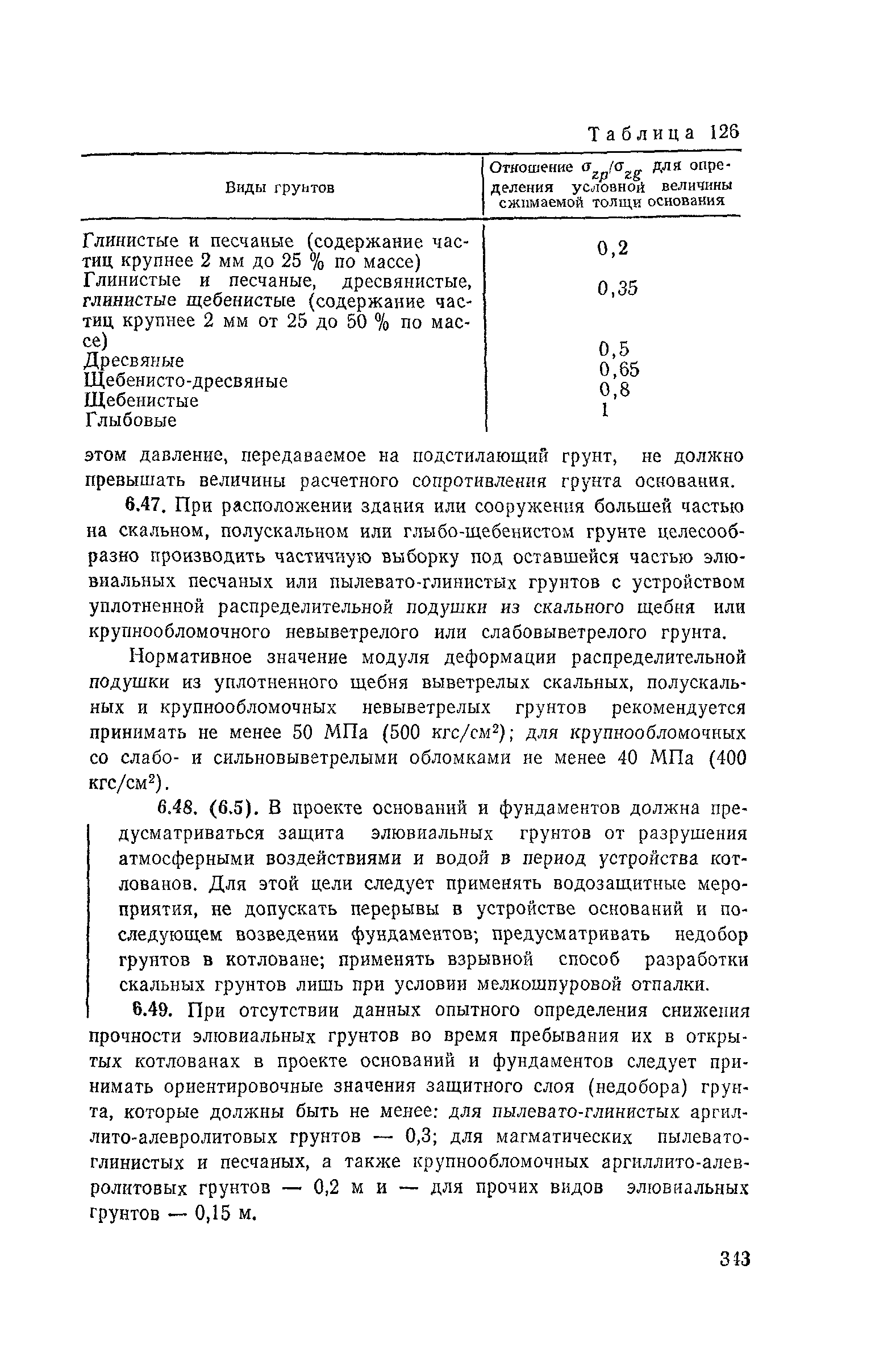 Таблица 126

| Виды грунтов | Отношение $\sigma_{zp}/\sigma_{zg}$ для определения условной величины сжимаемой толщи основания |
|---|---|
| Глинистые и песчаные (содержание частиц крупнее 2 мм до 25 % по массе) | 0,2 |
| Глинистые и песчаные, дресвянистые, глинистые щебенистые (содержание частиц крупнее 2 мм от 25 до 50 % по массе) | 0,35 |
| Дресвяные | 0,5 |
| Щебенисто-дресвяные | 0,65 |
| Щебенистые | 0,8 |
| Глыбовые | 1 |

этом давление, передаваемое на подстилающий грунт, не должно превышать величины расчетного сопротивления грунта основания.

6.47. При расположении здания или сооружения большей частью на скальном, полускальном или глыбо-щебенистом грунте целесообразно производить частичную выборку под оставшейся частью элювиальных песчаных или пылевато-глинистых грунтов с устройством уплотненной распределительной подушки из скального щебня или крупнообломочного невыветрелого или слабовыветрелого грунта.

Нормативное значение модуля деформации распределительной подушки из уплотненного щебня выветрелых скальных, полускальных и крупнообломочных невыветрелых грунтов рекомендуется принимать не менее 50 МПа (500 кгс/см$^2$); для крупнообломочных со слабо- и сильновыветрелыми обломками не менее 40 МПа (400 кгс/см$^2$).

6.48. (6.5). В проекте оснований и фундаментов должна предусматриваться защита элювиальных грунтов от разрушения атмосферными воздействиями и водой в период устройства котлованов. Для этой цели следует применять водозащитные мероприятия, не допускать перерывы в устройстве оснований и последующем возведении фундаментов; предусматривать недобор грунтов в котловане; применять взрывной способ разработки скальных грунтов лишь при условии мелкошпуровой отпалки.

6.49. При отсутствии данных опытного определения снижения прочности элювиальных грунтов во время пребывания их в открытых котлованах в проекте оснований и фундаментов следует принимать ориентировочные значения защитного слоя (недобора) грунта, которые должны быть не менее: для пылевато-глинистых аргиллито-алевролитовых грунтов — 0,3; для магматических пылевато-глинистых и песчаных, а также крупнообломочных аргиллито-алевролитовых грунтов — 0,2 м и — для прочих видов элювиальных грунтов — 0,15 м.

343